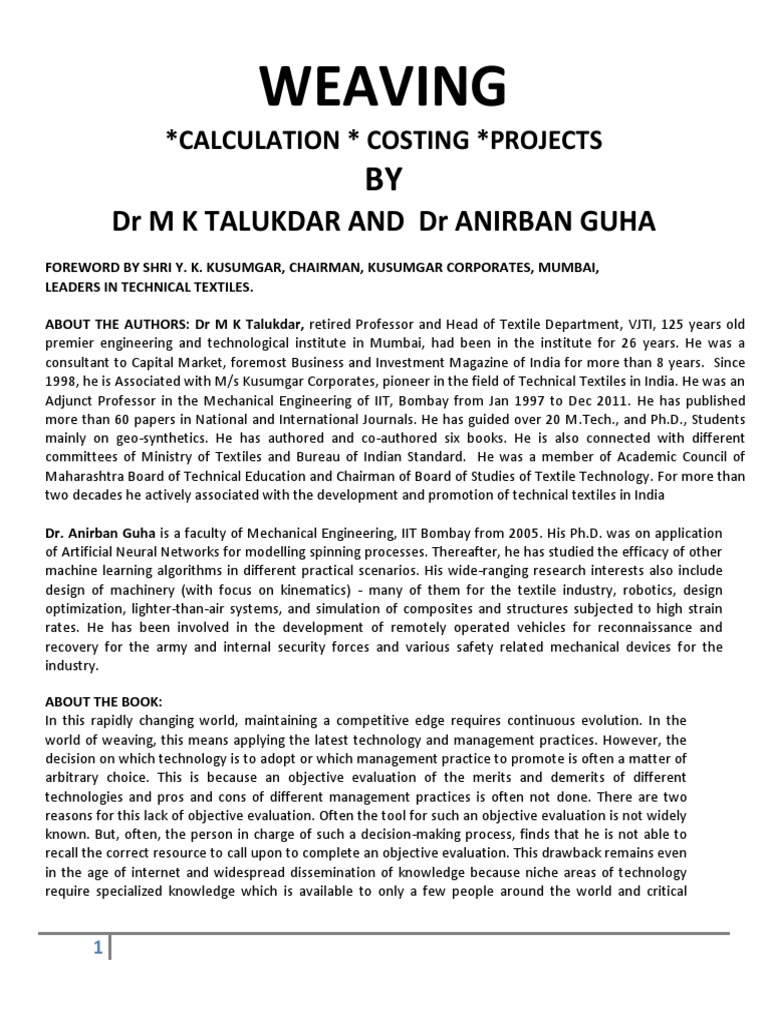 WEAVING

*CALCULATION * COSTING *PROJECTS

BY

Dr M K TALUKDAR AND Dr ANIRBAN GUHA

FOREWORD BY SHRI Y. K. KUSUMGAR, CHAIRMAN, KUSUMGAR CORPORATES, MUMBAI, LEADERS IN TECHNICAL TEXTILES.

ABOUT THE AUTHORS: Dr M K Talukdar, retired Professor and Head of Textile Department, VJTI, 125 years old premier engineering and technological institute in Mumbai, had been in the institute for 26 years. He was a consultant to Capital Market, foremost Business and Investment Magazine of India for more than 8 years. Since 1998, he is Associated with M/s Kusumgar Corporates, pioneer in the field of Technical Textiles in India. He was an Adjunct Professor in the Mechanical Engineering of IIT, Bombay from Jan 1997 to Dec 2011. He has published more than 60 papers in National and International Journals. He has guided over 20 M.Tech., and Ph.D., Students mainly on geo-synthetics. He has authored and co-authored six books. He is also connected with different committees of Ministry of Textiles and Bureau of Indian Standard. He was a member of Academic Council of Maharashtra Board of Technical Education and Chairman of Board of Studies of Textile Technology. For more than two decades he actively associated with the development and promotion of technical textiles in India

Dr. Anirban Guha is a faculty of Mechanical Engineering, IIT Bombay from 2005. His Ph.D. was on application of Artificial Neural Networks for modelling spinning processes. Thereafter, he has studied the efficacy of other machine learning algorithms in different practical scenarios. His wide-ranging research interests also include design of machinery (with focus on kinematics) - many of them for the textile industry, robotics, design optimization, lighter-than-air systems, and simulation of composites and structures subjected to high strain rates. He has been involved in the development of remotely operated vehicles for reconnaissance and recovery for the army and internal security forces and various safety related mechanical devices for the industry.

ABOUT THE BOOK:
In this rapidly changing world, maintaining a competitive edge requires continuous evolution. In the world of weaving, this means applying the latest technology and management practices. However, the decision on which technology is to adopt or which management practice to promote is often a matter of arbitrary choice. This is because an objective evaluation of the merits and demerits of different technologies and pros and cons of different management practices is often not done. There are two reasons for this lack of objective evaluation. Often the tool for such an objective evaluation is not widely known. But, often, the person in charge of such a decision-making process, finds that he is not able to recall the correct resource to call upon to complete an objective evaluation. This drawback remains even in the age of internet and widespread dissemination of knowledge because niche areas of technology require specialized knowledge which is available to only a few people around the world and critical

1